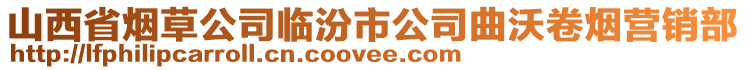 山西省烟草公司临汾市公司曲沃卷烟营销部
http://lfphilipcarroll.cn.coovee.com